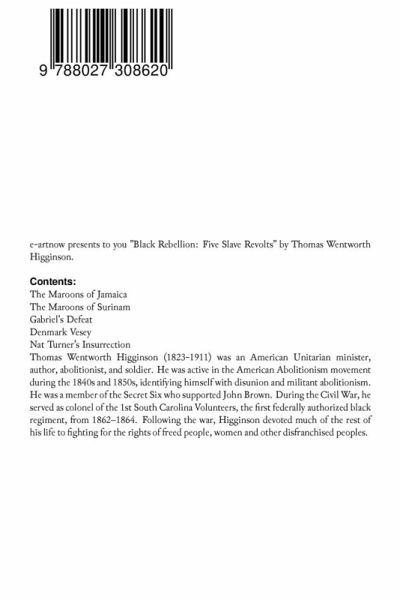 9 788027 308620

e-artnow presents to you "Black Rebellion: Five Slave Revolts" by Thomas Wentworth Higginson.

Contents:
The Maroons of Jamaica
The Maroons of Surinam
Gabriel's Defeat
Denmark Vesey
Nat Turner's Insurrection
Thomas Wentworth Higginson (1823-1911) was an American Unitarian minister, author, abolitionist, and soldier. He was active in the American Abolitionism movement during the 1840s and 1850s, identifying himself with disunion and militant abolitionism. He was a member of the Secret Six who supported John Brown. During the Civil War, he served as colonel of the 1st South Carolina Volunteers, the first federally authorized black regiment, from 1862–1864. Following the war, Higginson devoted much of the rest of his life to fighting for the rights of freed people, women and other disfranchised peoples.